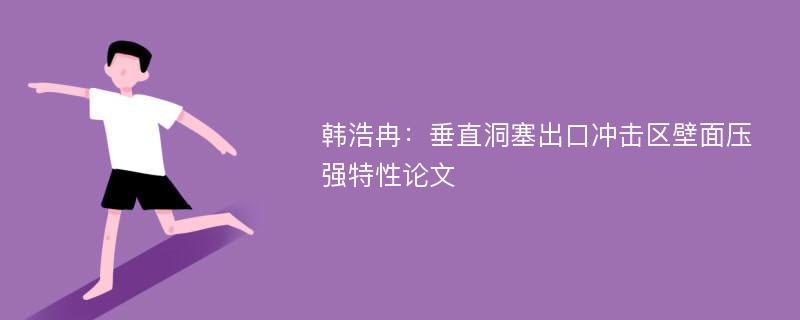 韩浩冉：垂直洞塞出口冲击区壁面压强特性论文